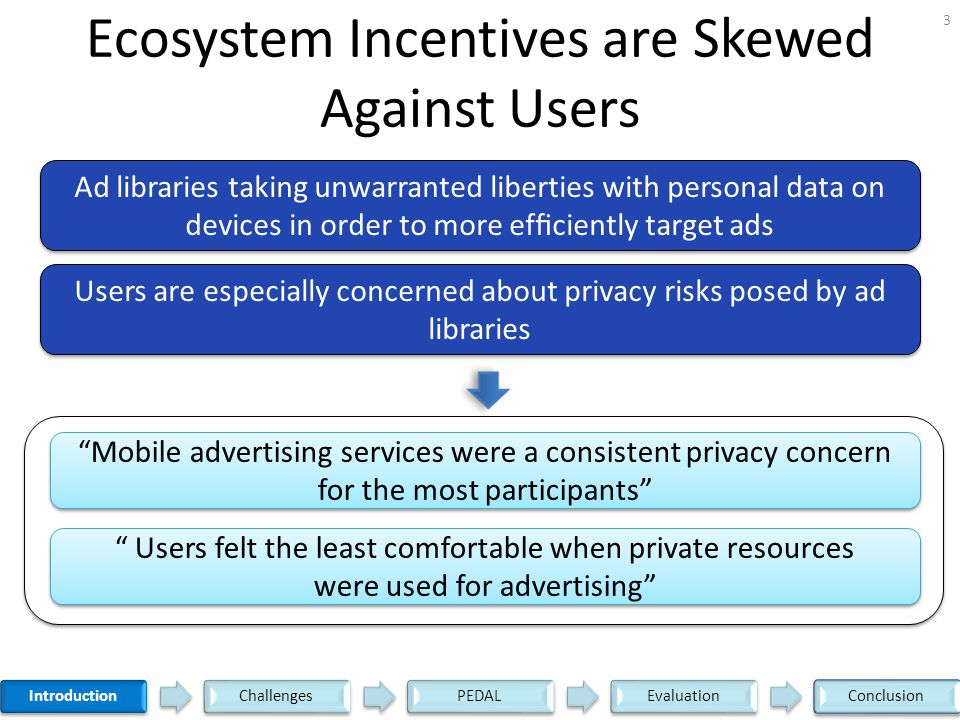 3

Ecosystem Incentives are Skewed Against Users

Ad libraries taking unwarranted liberties with personal data on devices in order to more efficiently target ads

Users are especially concerned about privacy risks posed by ad libraries

“Mobile advertising services were a consistent privacy concern for the most participants”

“ Users felt the least comfortable when private resources were used for advertising”

Introduction
Challenges
PEDAL
Evaluation
Conclusion